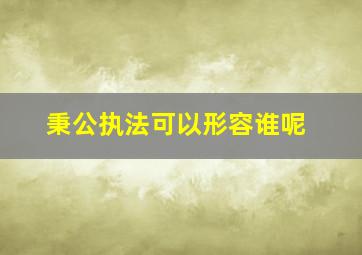 秉公执法可以形容谁呢